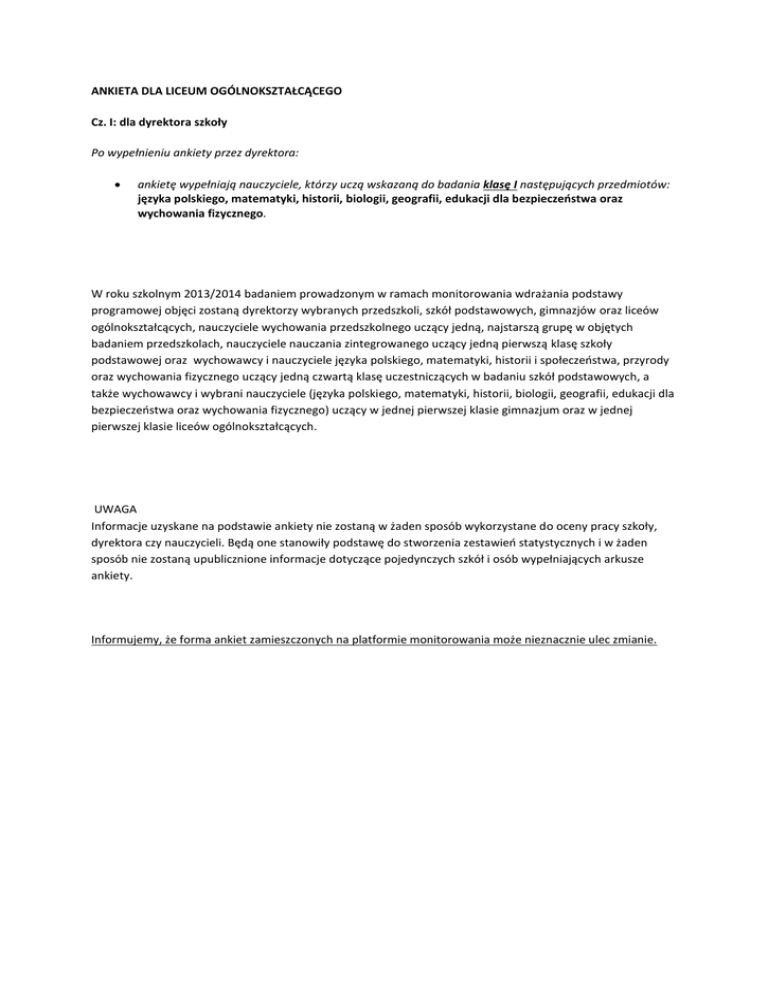 ANKIETA DLA LICEUM OGÓLNOKSZTAŁCĄCEGO

Cz. I: dla dyrektora szkoły

Po wypełnieniu ankiety przez dyrektora:

• ankietę wypełniają nauczyciele, którzy uczą wskazaną do badania klasę I następujących przedmiotów: języka polskiego, matematyki, historii, biologii, geografii, edukacji dla bezpieczeństwa oraz wychowania fizycznego.

W roku szkolnym 2013/2014 badaniem prowadzonym w ramach monitorowania wdrażania podstawy programowej objęci zostaną dyrektorzy wybranych przedszkoli, szkół podstawowych, gimnazjów oraz liceów ogólnokształcących, nauczyciele wychowania przedszkolnego uczący jedną, najstarszą grupę w objętych badaniem przedszkolach, nauczyciele nauczania zintegrowanego uczący jedną pierwszą klasę szkoły podstawowej oraz wychowawcy i nauczyciele języka polskiego, matematyki, historii i społeczeństwa, przyrody oraz wychowania fizycznego uczący jedną czwartą klasę uczestniczących w badaniu szkół podstawowych, a także wychowawcy i wybrani nauczyciele (języka polskiego, matematyki, historii, biologii, geografii, edukacji dla bezpieczeństwa oraz wychowania fizycznego) uczący w jednej pierwszej klasie gimnazjum oraz w jednej pierwszej klasie liceów ogólnokształcących.

UWAGA
Informacje uzyskane na podstawie ankiety nie zostaną w żaden sposób wykorzystane do oceny pracy szkoły, dyrektora czy nauczycieli. Będą one stanowiły podstawę do stworzenia zestawień statystycznych i w żaden sposób nie zostaną upublicznione informacje dotyczące pojedynczych szkół i osób wypełniających arkusze ankiety.

Informujemy, że forma ankiet zamieszczonych na platformie monitorowania może nieznacznie ulec zmianie.